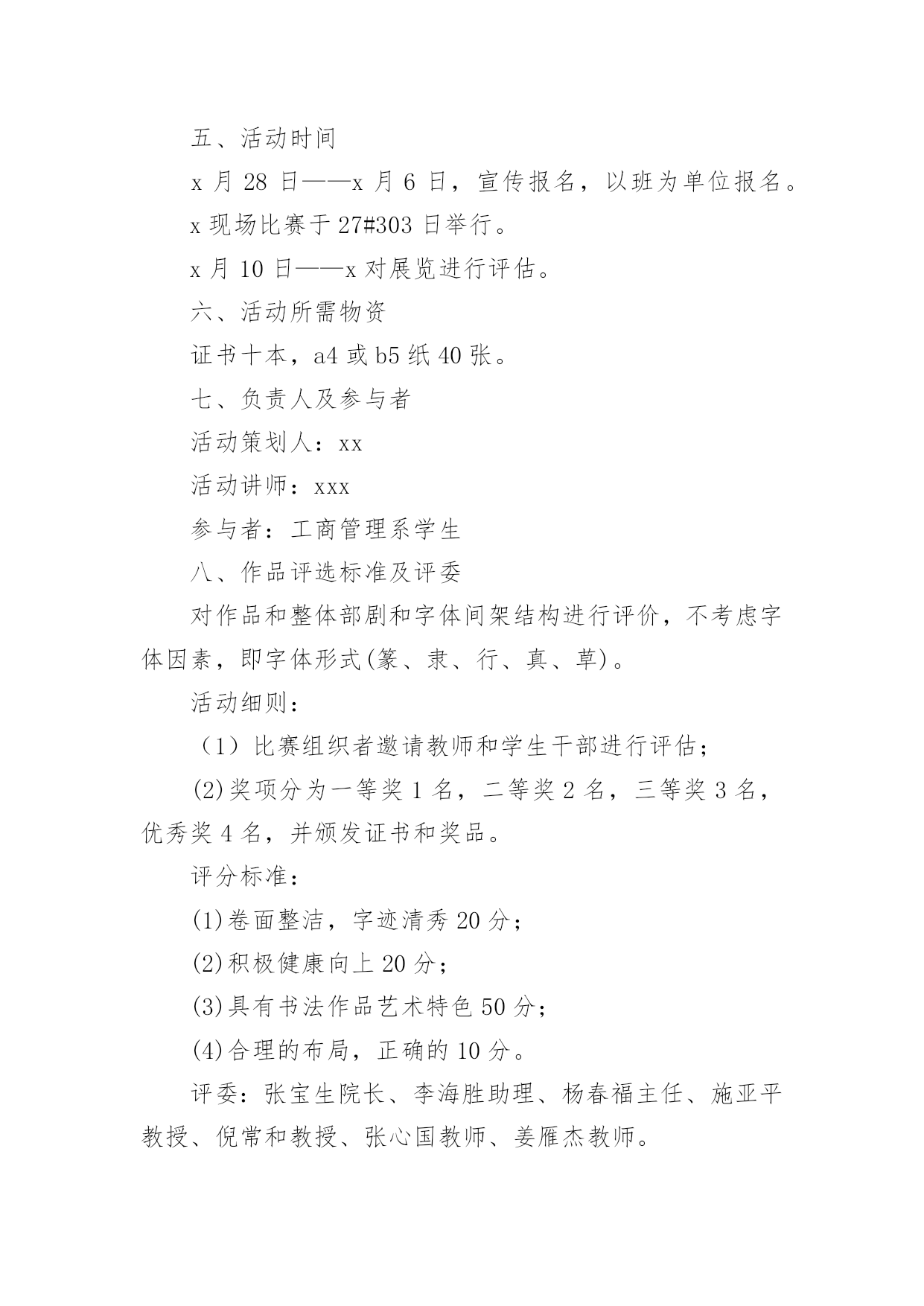 五、活动时间

x 月 28 日——x 月 6 日，宣传报名，以班为单位报名。

x 现场比赛于 27#303 日举行。

x 月 10 日——x 对展览进行评估。

六、活动所需物资

证书十本，a4 或 b5 纸 40 张。

七、负责人及参与者

活动策划人：xx

活动讲师：xxx

参与者：工商管理系学生

八、作品评选标准及评委

对作品和整体部剧和字体间架结构进行评价，不考虑字体因素，即字体形式(篆、隶、行、真、草)。

活动细则：

（1）比赛组织者邀请教师和学生干部进行评估；

(2)奖项分为一等奖 1 名，二等奖 2 名，三等奖 3 名，优秀奖 4 名，并颁发证书和奖品。

评分标准：

(1)卷面整洁，字迹清秀 20 分；

(2)积极健康向上 20 分；

(3)具有书法作品艺术特色 50 分；

(4)合理的布局，正确的 10 分。

评委：张宝生院长、李海胜助理、杨春福主任、施亚平教授、倪常和教授、张心国教师、姜雁杰教师。